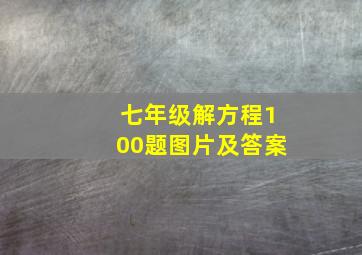 七年级解方程100题图片及答案